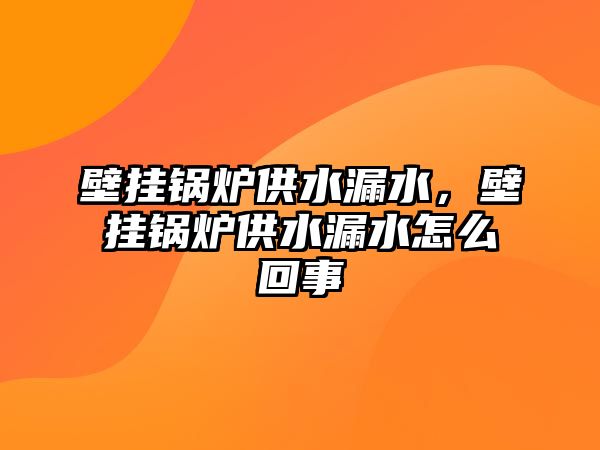 壁挂锅炉供水漏水，壁挂锅炉供水漏水怎么回事